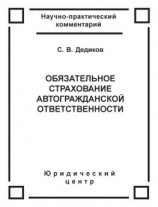 Научно-практический комментарий

С. В. Дедиков

ОБЯЗАТЕЛЬНОЕ СТРАХОВАНИЕ АВТОГРАЖДАНСКОЙ ОТВЕТСТВЕННОСТИ

Юридический центр